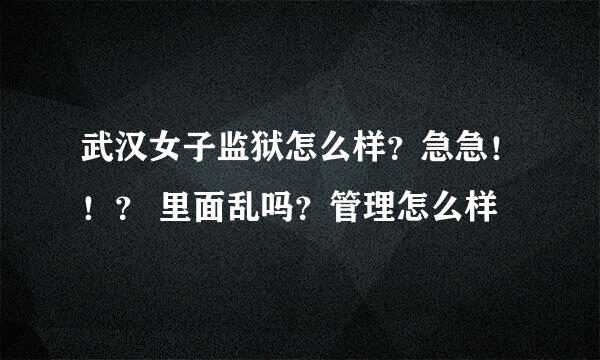 武汉女子监狱怎么样？急急！！？ 里面乱吗？管理怎么样